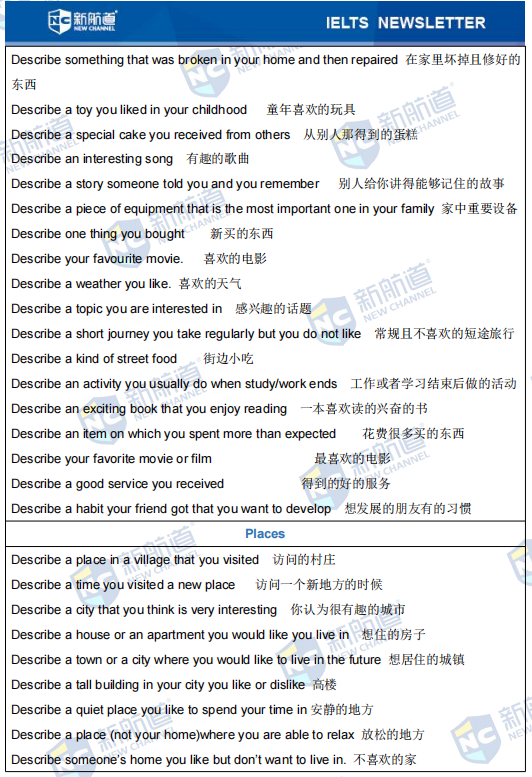 新航道 NEW CHANNEL IELTS NEWSLETTER

Describe something that was broken in your home and then repaired 在家里坏掉且修好的东西
Describe a toy you liked in your childhood 童年喜欢的玩具
Describe a special cake you received from others 从别人那得到的蛋糕
Describe an interesting song 有趣的歌曲
Describe a story someone told you and you remember 别人给你讲得能够记住的故事
Describe a piece of equipment that is the most important one in your family 家中重要设备
Describe one thing you bought 新买的东西
Describe your favourite movie. 喜欢的电影
Describe a weather you like. 喜欢的天气
Describe a topic you are interested in 感兴趣的话题
Describe a short journey you take regularly but you do not like 常规且不喜欢的短途旅行
Describe a kind of street food 街边小吃
Describe an activity you usually do when study/work ends 工作或者学习结束后做的活动
Describe an exciting book that you enjoy reading 一本喜欢读的兴奋的书
Describe an item on which you spent more than expected 花费很多买的东西
Describe your favorite movie or film 最喜欢的电影
Describe a good service you received 得到的好的服务
Describe a habit your friend got that you want to develop 想发展的朋友有的习惯

Places

Describe a place in a village that you visited 访问的村庄
Describe a time you visited a new place 访问一个新地方的时候
Describe a city that you think is very interesting 你认为很有趣的城市
Describe a house or an apartment you would like you live in 想住的房子
Describe a town or a city where you would like to live in the future 想居住的城镇
Describe a tall building in your city you like or dislike 高楼
Describe a quiet place you like to spend your time in 安静的地方
Describe a place (not your home)where you are able to relax 放松的地方
Describe someone's home you like but don't want to live in. 不喜欢的家